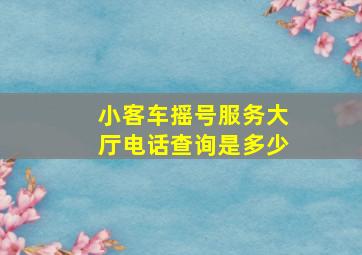 小客车摇号服务大厅电话查询是多少